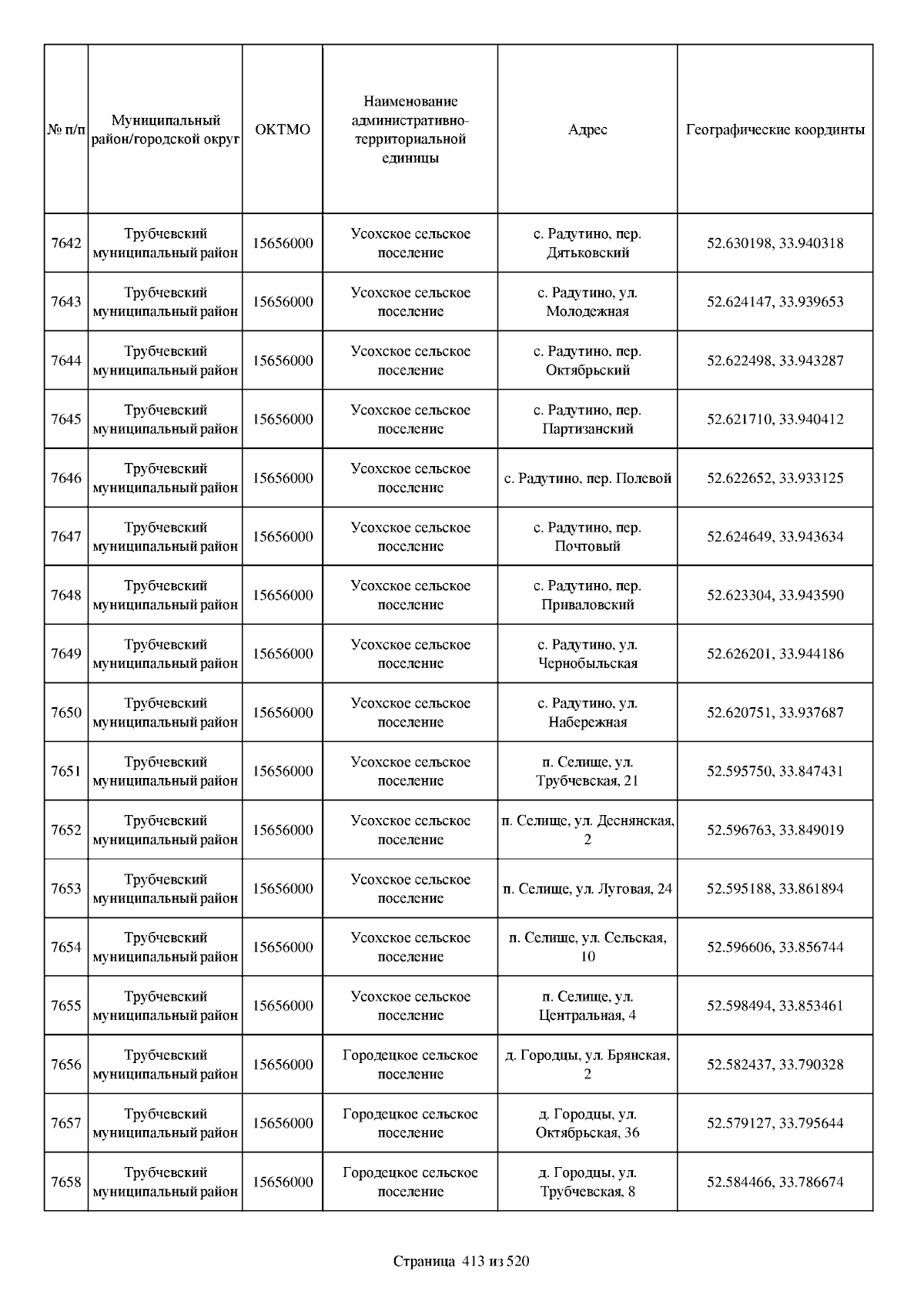 | № п/п | Муниципальный район/городской округ | ОКТМО | Наименование административно-территориальной единицы | Адрес | Географические координты |
|---|---|---|---|---|---|
| 7642 | Трубчевский муниципальный район | 15656000 | Усохское сельское поселение | с. Радутино, пер. Дятьковский | 52.630198, 33.940318 |
| 7643 | Трубчевский муниципальный район | 15656000 | Усохское сельское поселение | с. Радутино, ул. Молодежная | 52.624147, 33.939653 |
| 7644 | Трубчевский муниципальный район | 15656000 | Усохское сельское поселение | с. Радутино, пер. Октябрьский | 52.622498, 33.943287 |
| 7645 | Трубчевский муниципальный район | 15656000 | Усохское сельское поселение | с. Радутино, пер. Партизанский | 52.621710, 33.940412 |
| 7646 | Трубчевский муниципальный район | 15656000 | Усохское сельское поселение | с. Радутино, пер. Полевой | 52.622652, 33.933125 |
| 7647 | Трубчевский муниципальный район | 15656000 | Усохское сельское поселение | с. Радутино, пер. Почтовый | 52.624649, 33.943634 |
| 7648 | Трубчевский муниципальный район | 15656000 | Усохское сельское поселение | с. Радутино, пер. Приваловский | 52.623304, 33.943590 |
| 7649 | Трубчевский муниципальный район | 15656000 | Усохское сельское поселение | с. Радутино, ул. Чернобыльская | 52.626201, 33.944186 |
| 7650 | Трубчевский муниципальный район | 15656000 | Усохское сельское поселение | с. Радутино, ул. Набережная | 52.620751, 33.937687 |
| 7651 | Трубчевский муниципальный район | 15656000 | Усохское сельское поселение | п. Селище, ул. Трубчевская, 21 | 52.595750, 33.847431 |
| 7652 | Трубчевский муниципальный район | 15656000 | Усохское сельское поселение | п. Селище, ул. Деснянская, 2 | 52.596763, 33.849019 |
| 7653 | Трубчевский муниципальный район | 15656000 | Усохское сельское поселение | п. Селище, ул. Луговая, 24 | 52.595188, 33.861894 |
| 7654 | Трубчевский муниципальный район | 15656000 | Усохское сельское поселение | п. Селище, ул. Сельская, 10 | 52.596606, 33.856744 |
| 7655 | Трубчевский муниципальный район | 15656000 | Усохское сельское поселение | п. Селище, ул. Центральная, 4 | 52.598494, 33.853461 |
| 7656 | Трубчевский муниципальный район | 15656000 | Городецкое сельское поселение | д. Городцы, ул. Брянская, 2 | 52.582437, 33.790328 |
| 7657 | Трубчевский муниципальный район | 15656000 | Городецкое сельское поселение | д. Городцы, ул. Октябрьская, 36 | 52.579127, 33.795644 |
| 7658 | Трубчевский муниципальный район | 15656000 | Городецкое сельское поселение | д. Городцы, ул. Трубчевская, 8 | 52.584466, 33.786674 |

Страница 413 из 520